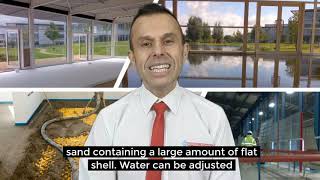 sand containing a large amount of flat shell. Water can be adjusted